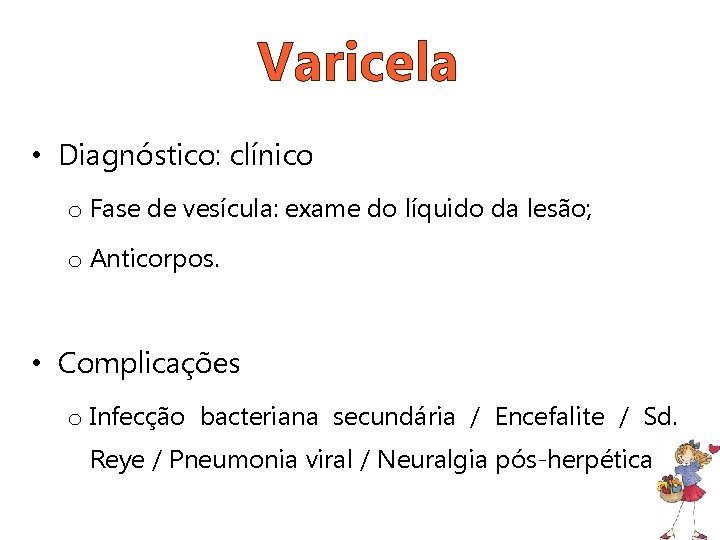 Varicela

• Diagnóstico: clínico

o Fase de vesícula: exame do líquido da lesão;

o Anticorpos.

• Complicações

o Infecção bacteriana secundária / Encefalite / Sd. Reye / Pneumonia viral / Neuralgia pós-herpética